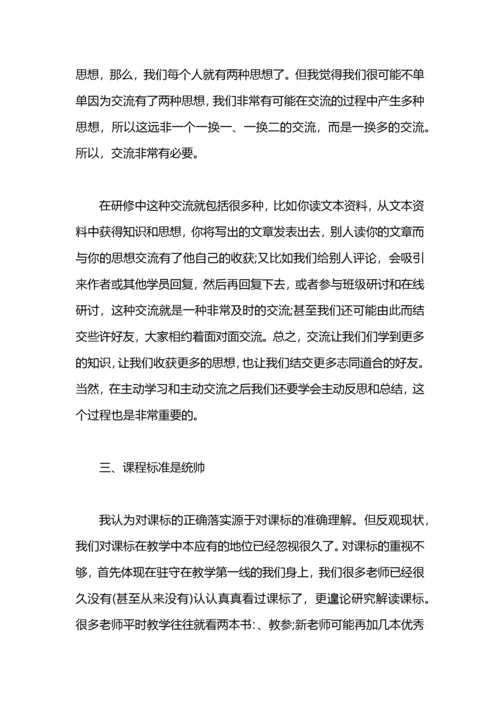 思想，那么，我们每个人就有两种思想了。但我觉得我们很可能不单单因为交流有了两种思想，我们非常有可能在交流的过程中产生多种思想，所以这远非一个一换一、一换二的交流，而是一换多的交流。所以，交流非常有必要。

在研修中这种交流就包括很多种，比如你读文本资料，从文本资料中获得知识和思想，你将写出的文章发表出去，别人读你的文章而与你的思想交流有了他自己的收获;又比如我们给别人评论，会吸引来作者或其他学员回复，然后再回复下去，或者参与班级研讨和在线研讨，这种交流就是一种非常及时的交流;甚至我们还可能由此而结交些许好友，大家相约着面对面交流。总之，交流让我们们学到更多的知识，让我们收获更多的思想，也让我们结交更多志同道合的好友。当然，在主动学习和主动交流之后我们还要学会主动反思和总结，这个过程也是非常重要的。

三、课程标准是统帅

我认为对课标的正确落实源于对课标的准确理解。但反观现状，我们对课标在教学中本应有的地位已经忽视很久了。对课标的重视不够，首先体现在驻守在教学第一线的我们身上，我们很多老师已经很久没有(甚至从来没有)认认真真看过课标了，更遑论研究解读课标。很多老师平时教学往往就看两本书:、教参;新老师可能再加几本优秀